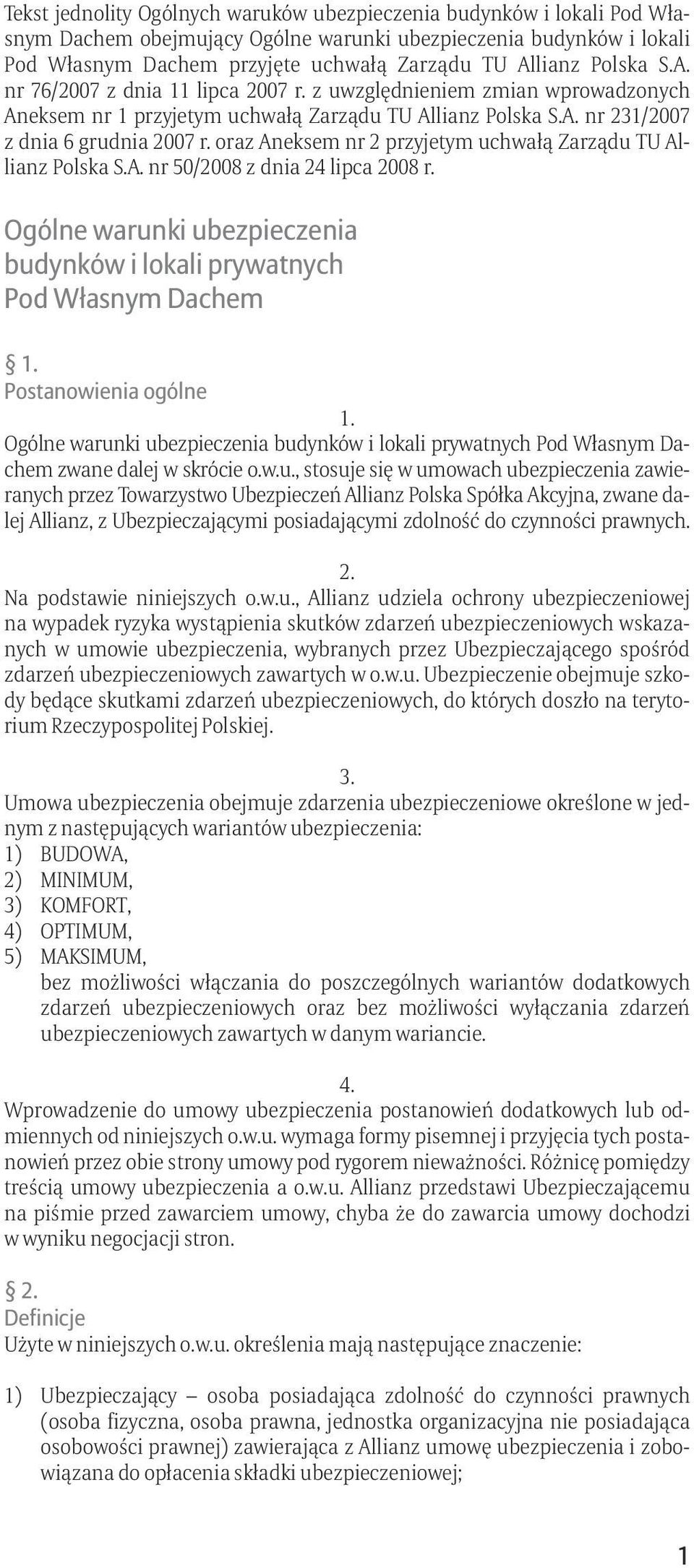 Tekst jednolity Ogólnych waruków ubezpieczenia budynków i lokali Pod Własnym Dachem obejmujący Ogólne warunki ubezpieczenia budynków i lokali Pod Własnym Dachem przyjęte uchwałą Zarządu TU Allianz Polska S.A. nr 76/2007 z dnia 11 lipca 2007 r. z uwzględnieniem zmian wprowadzonych Aneksem nr 1 przyjetym uchwałą Zarządu TU Allianz Polska S.A. nr 231/2007 z dnia 6 grudnia 2007 r. oraz Aneksem nr 2 przyjetym uchwałą Zarządu TU Allianz Polska S.A. nr 50/2008 z dnia 24 lipca 2008 r.

Ogólne warunki ubezpieczenia budynków i lokali prywatnych Pod Własnym Dachem

§ 1.
Postanowienia ogólne

1.
Ogólne warunki ubezpieczenia budynków i lokali prywatnych Pod Własnym Dachem zwane dalej w skrócie o.w.u., stosuje się w umowach ubezpieczenia zawieranych przez Towarzystwo Ubezpieczeń Allianz Polska Spółka Akcyjna, zwane dalej Allianz, z Ubezpieczającymi posiadającymi zdolność do czynności prawnych.

2.
Na podstawie niniejszych o.w.u., Allianz udziela ochrony ubezpieczeniowej na wypadek ryzyka wystąpienia skutków zdarzeń ubezpieczeniowych wskazanych w umowie ubezpieczenia, wybranych przez Ubezpieczającego spośród zdarzeń ubezpieczeniowych zawartych w o.w.u. Ubezpieczenie obejmuje szkody będące skutkami zdarzeń ubezpieczeniowych, do których doszło na terytorium Rzeczypospolitej Polskiej.

3.
Umowa ubezpieczenia obejmuje zdarzenia ubezpieczeniowe określone w jednym z następujących wariantów ubezpieczenia:
1) BUDOWA,
2) MINIMUM,
3) KOMFORT,
4) OPTIMUM,
5) MAKSIMUM,
bez możliwości włączania do poszczególnych wariantów dodatkowych zdarzeń ubezpieczeniowych oraz bez możliwości wyłączania zdarzeń ubezpieczeniowych zawartych w danym wariancie.

4.
Wprowadzenie do umowy ubezpieczenia postanowień dodatkowych lub odmiennych od niniejszych o.w.u. wymaga formy pisemnej i przyjęcia tych postanowień przez obie strony umowy pod rygorem nieważności. Różnicę pomiędzy treścią umowy ubezpieczenia a o.w.u. Allianz przedstawi Ubezpieczającemu na piśmie przed zawarciem umowy, chyba że do zawarcia umowy dochodzi w wyniku negocjacji stron.

§ 2.
Definicje
Użyte w niniejszych o.w.u. określenia mają następujące znaczenie:

1) Ubezpieczający – osoba posiadająca zdolność do czynności prawnych (osoba fizyczna, osoba prawna, jednostka organizacyjna nie posiadająca osobowości prawnej) zawierająca z Allianz umowę ubezpieczenia i zobowiązana do opłacenia składki ubezpieczeniowej;

1